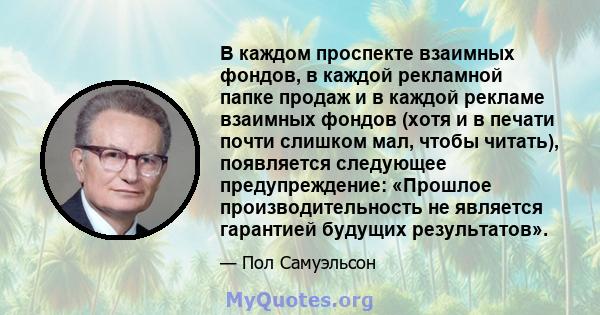 В каждом проспекте взаимных фондов, в каждой рекламной папке продаж и в каждой рекламе взаимных фондов (хотя и в печати почти слишком мал, чтобы читать), появляется следующее предупреждение: «Прошлое производительность не является гарантией будущих результатов».

— Пол Самуэльсон

MyQuotes.org